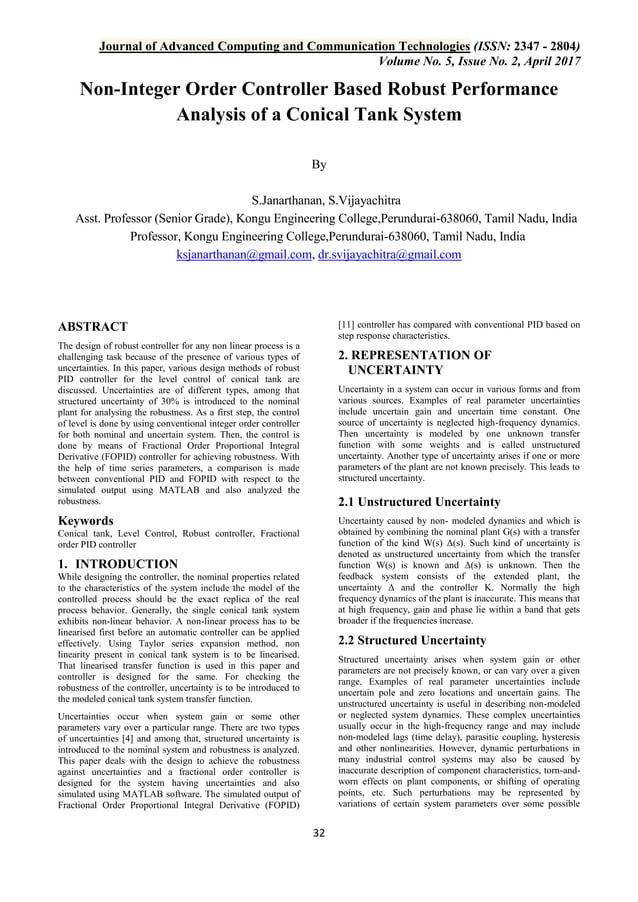 Journal of Advanced Computing and Communication Technologies (ISSN: 2347 - 2804)
Volume No. 5, Issue No. 2, April 2017

Non-Integer Order Controller Based Robust Performance Analysis of a Conical Tank System

By

S.Janarthanan, S.Vijayachitra
Asst. Professor (Senior Grade), Kongu Engineering College,Perundurai-638060, Tamil Nadu, India
Professor, Kongu Engineering College,Perundurai-638060, Tamil Nadu, India
ksjanarthanan@gmail.com, dr.svijayachitra@gmail.com

ABSTRACT

The design of robust controller for any non linear process is a challenging task because of the presence of various types of uncertainties. In this paper, various design methods of robust PID controller for the level control of conical tank are discussed. Uncertainties are of different types, among that structured uncertainty of 30% is introduced to the nominal plant for analysing the robustness. As a first step, the control of level is done by using conventional integer order controller for both nominal and uncertain system. Then, the control is done by means of Fractional Order Proportional Integral Derivative (FOPID) controller for achieving robustness. With the help of time series parameters, a comparison is made between conventional PID and FOPID with respect to the simulated output using MATLAB and also analyzed the robustness.

Keywords

Conical tank, Level Control, Robust controller, Fractional order PID controller

1. INTRODUCTION

While designing the controller, the nominal properties related to the characteristics of the system include the model of the controlled process should be the exact replica of the real process behavior. Generally, the single conical tank system exhibits non-linear behavior. A non-linear process has to be linearised first before an automatic controller can be applied effectively. Using Taylor series expansion method, non linearity present in conical tank system is to be linearised. That linearised transfer function is used in this paper and controller is designed for the same. For checking the robustness of the controller, uncertainty is to be introduced to the modeled conical tank system transfer function.

Uncertainties occur when system gain or some other parameters vary over a particular range. There are two types of uncertainties [4] and among that, structured uncertainty is introduced to the nominal system and robustness is analyzed. This paper deals with the design to achieve the robustness against uncertainties and a fractional order controller is designed for the system having uncertainties and also simulated using MATLAB software. The simulated output of Fractional Order Proportional Integral Derivative (FOPID) [11] controller has compared with conventional PID based on step response characteristics.

2. REPRESENTATION OF UNCERTAINTY

Uncertainty in a system can occur in various forms and from various sources. Examples of real parameter uncertainties include uncertain gain and uncertain time constant. One source of uncertainty is neglected high-frequency dynamics. Then uncertainty is modeled by one unknown transfer function with some weights and is called unstructured uncertainty. Another type of uncertainty arises if one or more parameters of the plant are not known precisely. This leads to structured uncertainty.

2.1 Unstructured Uncertainty

Uncertainty caused by non- modeled dynamics and which is obtained by combining the nominal plant G(s) with a transfer function of the kind W(s) Δ(s). Such kind of uncertainty is denoted as unstructured uncertainty from which the transfer function W(s) is known and Δ(s) is unknown. Then the feedback system consists of the extended plant, the uncertainty Δ and the controller K. Normally the high frequency dynamics of the plant is inaccurate. This means that at high frequency, gain and phase lie within a band that gets broader if the frequencies increase.

2.2 Structured Uncertainty

Structured uncertainty arises when system gain or other parameters are not precisely known, or can vary over a given range. Examples of real parameter uncertainties include uncertain pole and zero locations and uncertain gains. The unstructured uncertainty is useful in describing non-modeled or neglected system dynamics. These complex uncertainties usually occur in the high-frequency range and may include non-modeled lags (time delay), parasitic coupling, hysteresis and other nonlinearities. However, dynamic perturbations in many industrial control systems may also be caused by inaccurate description of component characteristics, torn-and-worn effects on plant components, or shifting of operating points, etc. Such perturbations may be represented by variations of certain system parameters over some possible

32